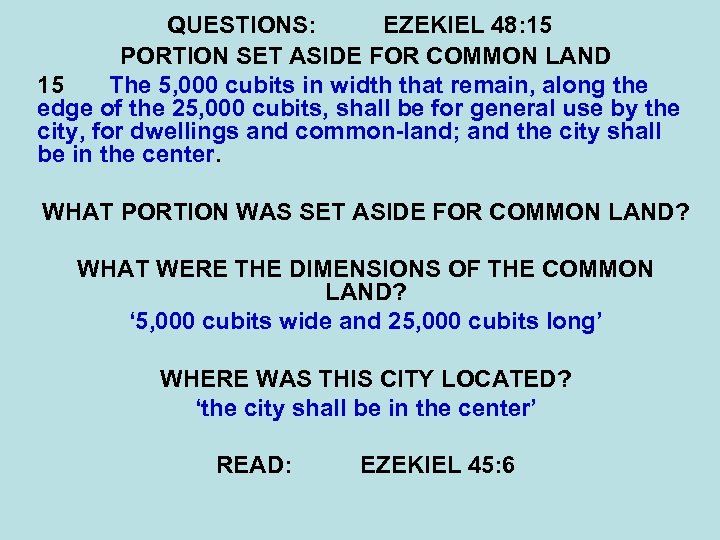 QUESTIONS: EZEKIEL 48:15
PORTION SET ASIDE FOR COMMON LAND

15 The 5,000 cubits in width that remain, along the edge of the 25,000 cubits, shall be for general use by the city, for dwellings and common-land; and the city shall be in the center.

WHAT PORTION WAS SET ASIDE FOR COMMON LAND?

WHAT WERE THE DIMENSIONS OF THE COMMON LAND?
‘5,000 cubits wide and 25,000 cubits long’

WHERE WAS THIS CITY LOCATED?
‘the city shall be in the center’

READ: EZEKIEL 45:6